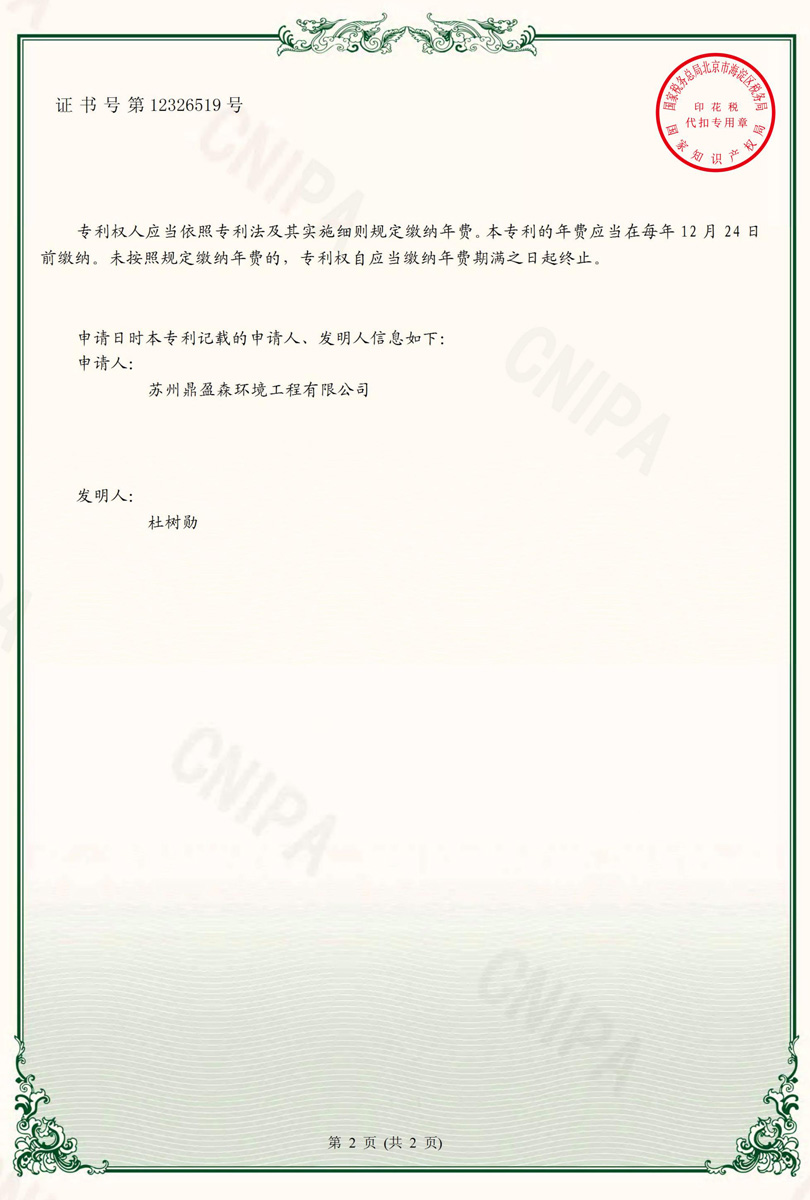 证书号第12326519号

国家税务总局北京市海淀区税务局
印花税
代扣专用章
国家知识产权局

专利权人应当依照专利法及其实施细则规定缴纳年费。本专利的年费应当在每年12月24日前缴纳。未按照规定缴纳年费的，专利权自应当缴纳年费期满之日起终止。

申请日时本专利记载的申请人、发明人信息如下：
申请人：
苏州鼎盈森环境工程有限公司

发明人：
杜树勋

第2页(共2页)

CNIPA